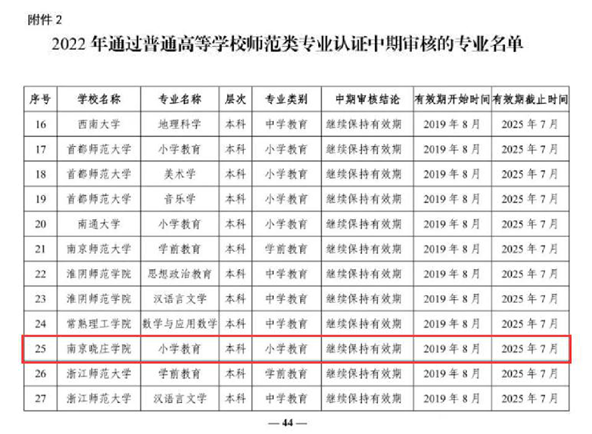 附件 2

2022 年通过普通高等学校师范类专业认证中期审核的专业名单

| 序号 | 学校名称 | 专业名称 | 层次 | 专业类别 | 中期审核结论 | 有效期开始时间 | 有效期截止时间 |
|---|---|---|---|---|---|---|---|
| 16 | 西南大学 | 地理科学 | 本科 | 中学教育 | 继续保持有效期 | 2019 年 8 月 | 2025 年 7 月 |
| 17 | 首都师范大学 | 小学教育 | 本科 | 小学教育 | 继续保持有效期 | 2019 年 8 月 | 2025 年 7 月 |
| 18 | 首都师范大学 | 美术学 | 本科 | 小学教育 | 继续保持有效期 | 2019 年 8 月 | 2025 年 7 月 |
| 19 | 首都师范大学 | 音乐学 | 本科 | 小学教育 | 继续保持有效期 | 2019 年 8 月 | 2025 年 7 月 |
| 20 | 南通大学 | 小学教育 | 本科 | 小学教育 | 继续保持有效期 | 2019 年 8 月 | 2025 年 7 月 |
| 21 | 南京师范大学 | 学前教育 | 本科 | 学前教育 | 继续保持有效期 | 2019 年 8 月 | 2025 年 7 月 |
| 22 | 淮阴师范学院 | 思想政治教育 | 本科 | 中学教育 | 继续保持有效期 | 2019 年 8 月 | 2025 年 7 月 |
| 23 | 淮阴师范学院 | 汉语言文学 | 本科 | 中学教育 | 继续保持有效期 | 2019 年 8 月 | 2025 年 7 月 |
| 24 | 常熟理工学院 | 数学与应用数学 | 本科 | 中学教育 | 继续保持有效期 | 2019 年 8 月 | 2025 年 7 月 |
| 25 | 南京晓庄学院 | 小学教育 | 本科 | 小学教育 | 继续保持有效期 | 2019 年 8 月 | 2025 年 7 月 |
| 26 | 浙江师范大学 | 学前教育 | 本科 | 学前教育 | 继续保持有效期 | 2019 年 8 月 | 2025 年 7 月 |
| 27 | 浙江师范大学 | 汉语言文学 | 本科 | 中学教育 | 继续保持有效期 | 2019 年 8 月 | 2025 年 7 月 |

— 44 —